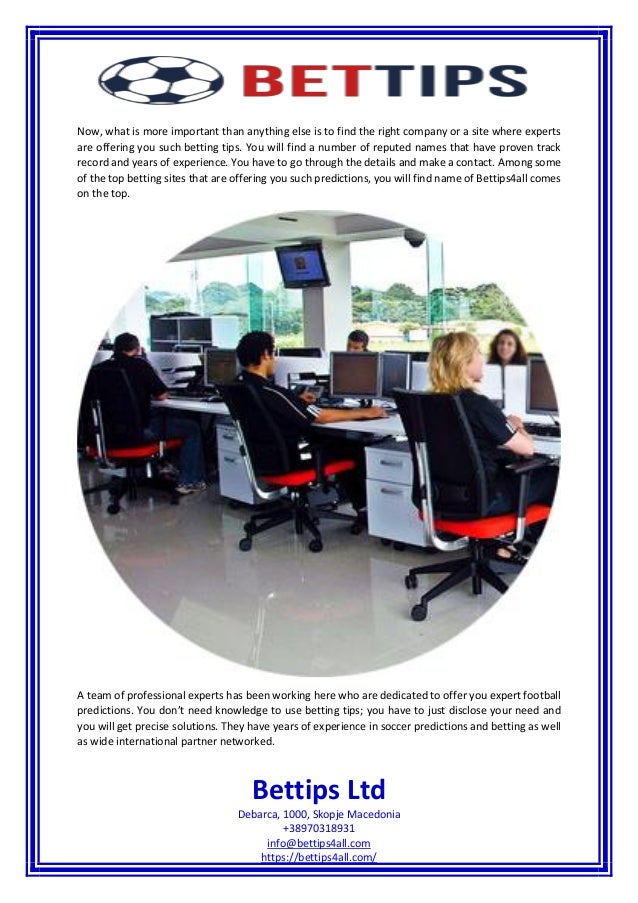 BETTIPS

Now, what is more important than anything else is to find the right company or a site where experts are offering you such betting tips. You will find a number of reputed names that have proven track record and years of experience. You have to go through the details and make a contact. Among some of the top betting sites that are offering you such predictions, you will find name of Bettips4all comes on the top.

A team of professional experts has been working here who are dedicated to offer you expert football predictions. You don't need knowledge to use betting tips; you have to just disclose your need and you will get precise solutions. They have years of experience in soccer predictions and betting as well as wide international partner networked.

Bettips Ltd
Debarca, 1000, Skopje Macedonia
+38970318931
info@bettips4all.com
https://bettips4all.com/